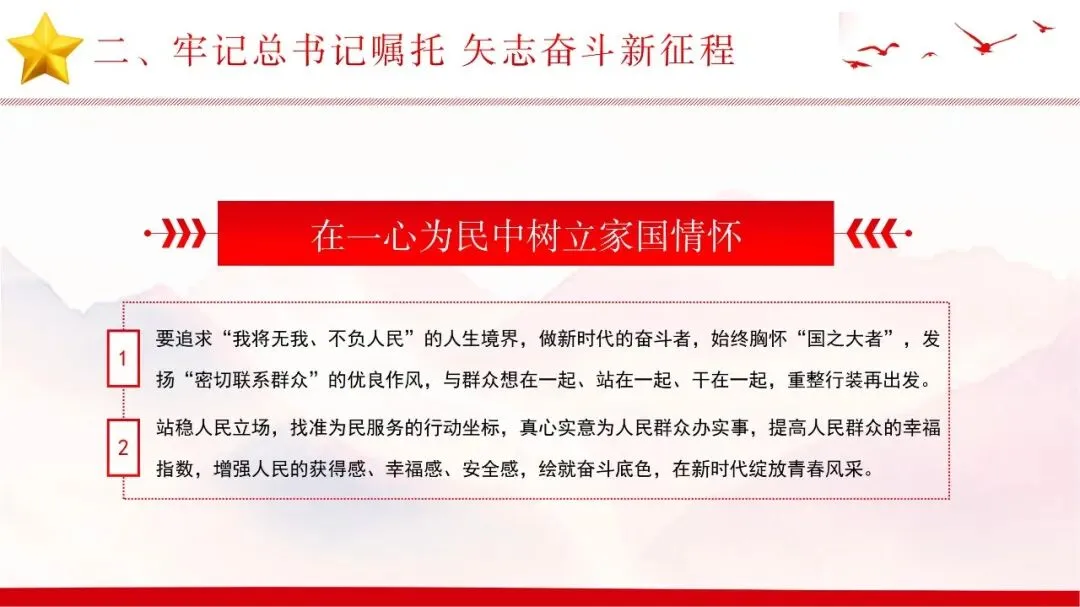 二、牢记总书记嘱托 矢志奋斗新征程

在一心为民中树立家国情怀

1

要追求“我将无我、不负人民”的人生境界，做新时代的奋斗者，始终胸怀“国之大者”，发扬“密切联系群众”的优良作风，与群众想在一起、站在一起、干在一起，重整行装再出发。

2

站稳人民立场，找准为民服务的行动坐标，真心实意为人民群众办实事，提高人民群众的幸福指数，增强人民的获得感、幸福感、安全感，绘就奋斗底色，在新时代绽放青春风采。